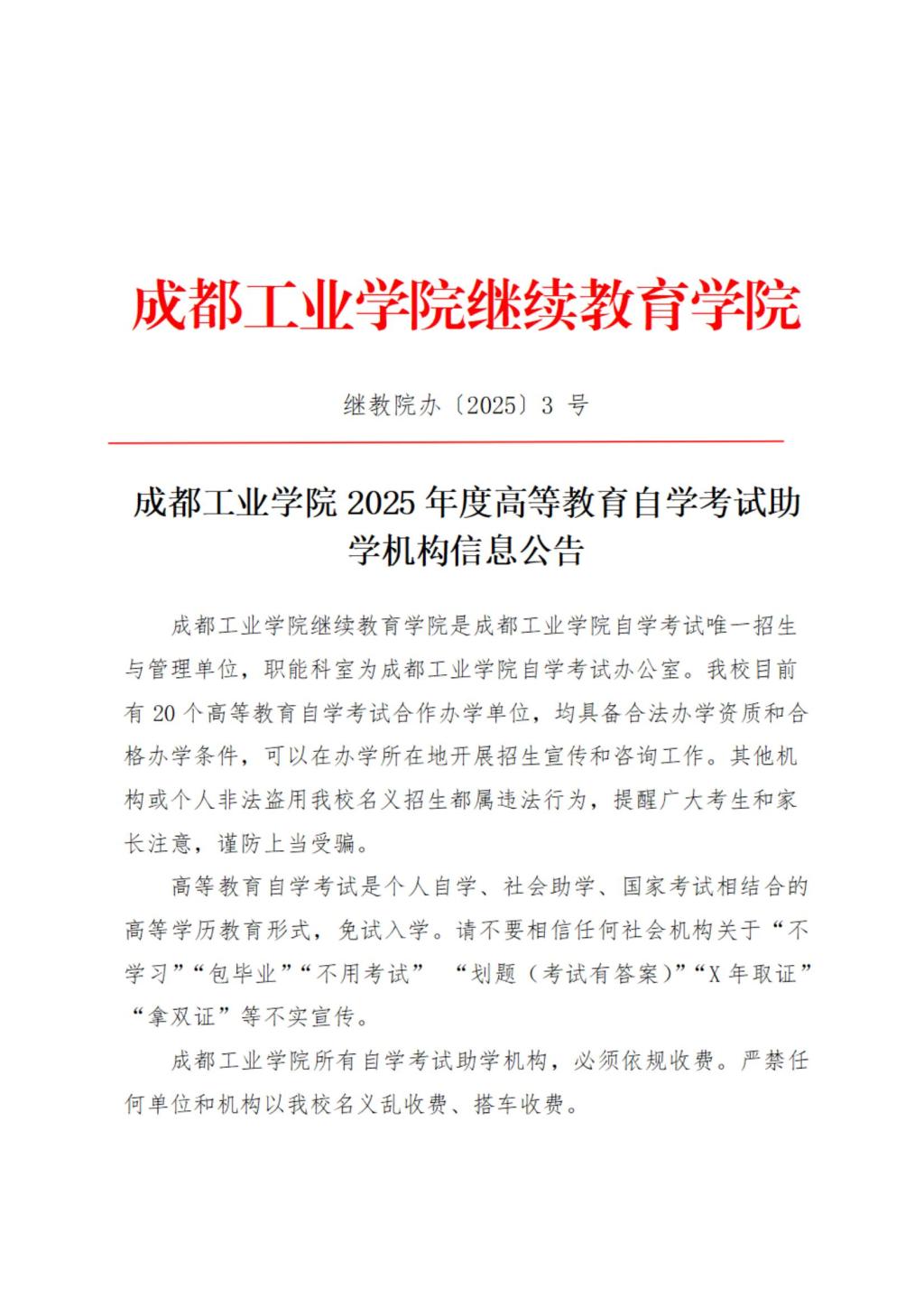 成都工业学院继续教育学院

继教院办〔2025〕3 号

成都工业学院 2025 年度高等教育自学考试助学机构信息公告

成都工业学院继续教育学院是成都工业学院自学考试唯一招生与管理单位，职能科室为成都工业学院自学考试办公室。我校目前有 20 个高等教育自学考试合作办学单位，均具备合法办学资质和合格办学条件，可以在办学所在地开展招生宣传和咨询工作。其他机构或个人非法盗用我校名义招生都属违法行为，提醒广大考生和家长注意，谨防上当受骗。

高等教育自学考试是个人自学、社会助学、国家考试相结合的高等学历教育形式，免试入学。请不要相信任何社会机构关于“不学习”“包毕业”“不用考试” “划题（考试有答案）”“X 年取证”“拿双证”等不实宣传。

成都工业学院所有自学考试助学机构，必须依规收费。严禁任何单位和机构以我校名义乱收费、搭车收费。